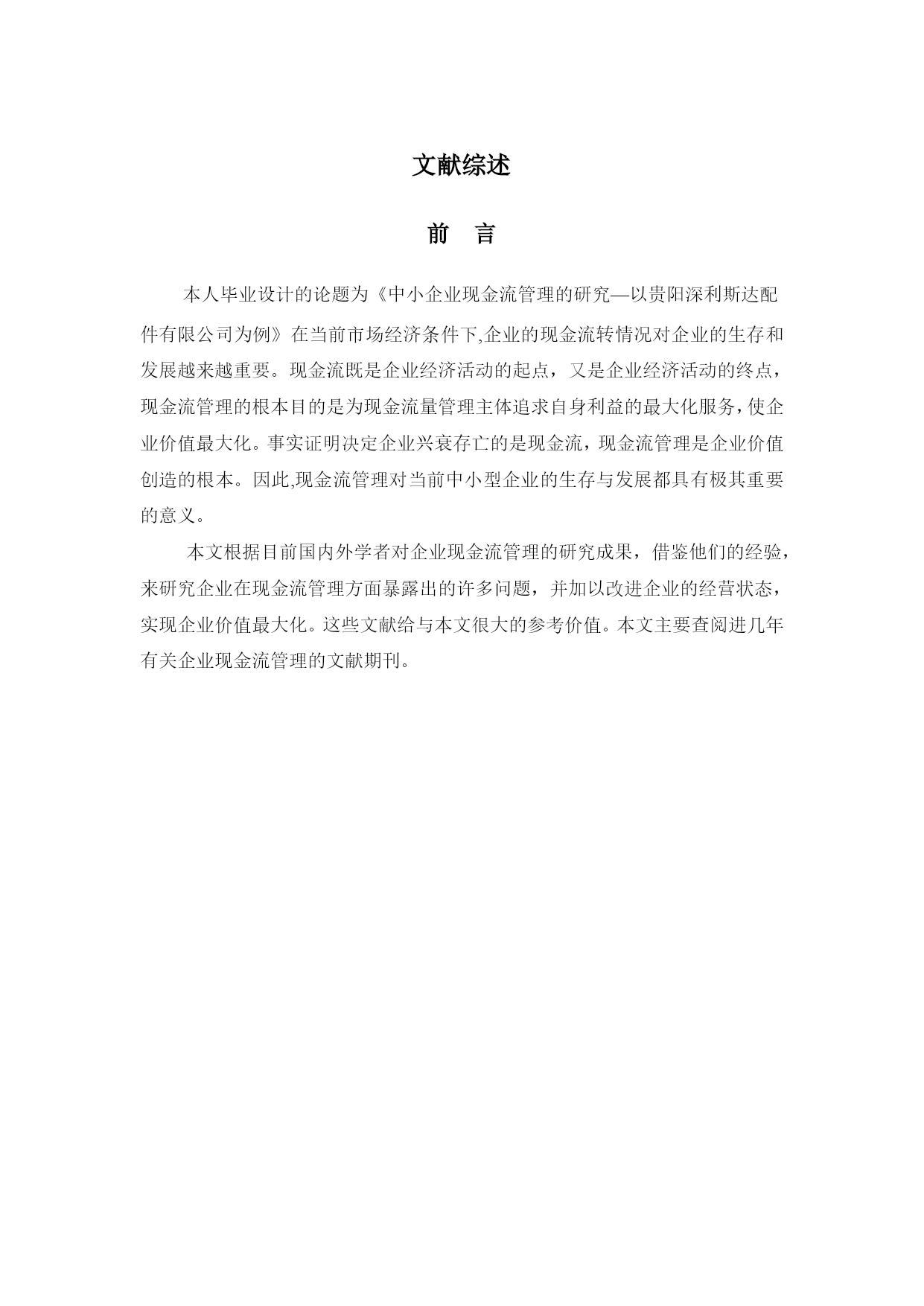 文献综述

前　言

本人毕业设计的论题为《中小企业现金流管理的研究—以贵阳深利斯达配件有限公司为例》在当前市场经济条件下,企业的现金流转情况对企业的生存和发展越来越重要。现金流既是企业经济活动的起点，又是企业经济活动的终点，现金流管理的根本目的是为现金流量管理主体追求自身利益的最大化服务，使企业价值最大化。事实证明决定企业兴衰存亡的是现金流，现金流管理是企业价值创造的根本。因此,现金流管理对当前中小型企业的生存与发展都具有极其重要的意义。

本文根据目前国内外学者对企业现金流管理的研究成果，借鉴他们的经验，来研究企业在现金流管理方面暴露出的许多问题，并加以改进企业的经营状态，实现企业价值最大化。这些文献给与本文很大的参考价值。本文主要查阅进几年有关企业现金流管理的文献期刊。